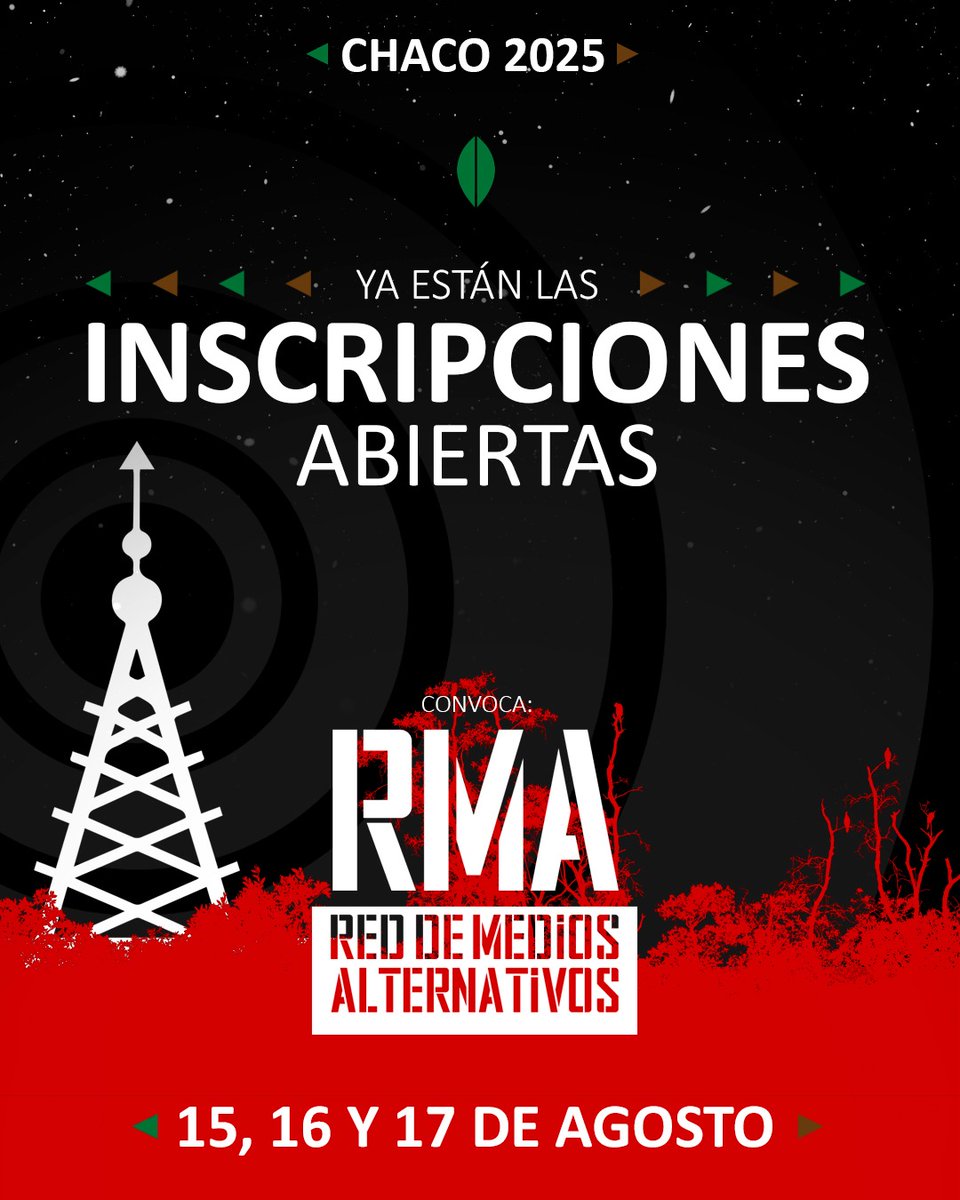 CHACO 2025

YA ESTÁN LAS
INSCRIPCIONES
ABIERTAS

CONVOCA:
RMA
RED DE MEDIOS ALTERNATIVOS

15, 16 Y 17 DE AGOSTO